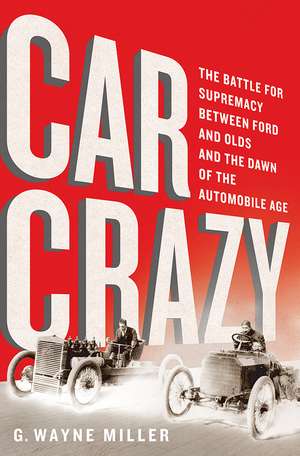 CAR CRAZY

THE BATTLE FOR SUPREMACY BETWEEN FORD AND OLDS AND THE DAWN OF THE AUTOMOBILE AGE

G. WAYNE MILLER